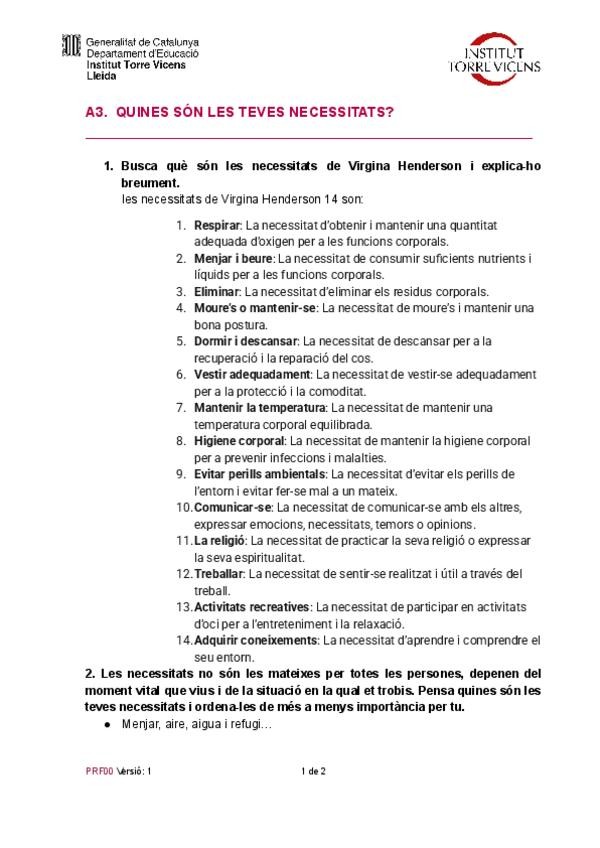 Generalitat de Catalunya
Departament d'Educació
Institut Torre Vicens
Lleida

INSTITUT
TORRE VICENS

A3. QUINES SÓN LES TEVES NECESSITATS?

1. Busca què són les necessitats de Virgina Henderson i explica-ho breument.
les necessitats de Virgina Henderson 14 son:

1. Respirar: La necessitat d'obtenir i mantenir una quantitat adequada d'oxigen per a les funcions corporals.
2. Menjar i beure: La necessitat de consumir suficients nutrients i líquids per a les funcions corporals.
3. Eliminar: La necessitat d'eliminar els residus corporals.
4. Moure's o mantenir-se: La necessitat de moure's i mantenir una bona postura.
5. Dormir i descansar: La necessitat de descansar per a la recuperació i la reparació del cos.
6. Vestir adequadament: La necessitat de vestir-se adequadament per a la protecció i la comoditat.
7. Mantenir la temperatura: La necessitat de mantenir una temperatura corporal equilibrada.
8. Higiene corporal: La necessitat de mantenir la higiene corporal per a prevenir infeccions i malalties.
9. Evitar perills ambientals: La necessitat d'evitar els perills de l'entorn i evitar fer-se mal a un mateix.
10. Comunicar-se: La necessitat de comunicar-se amb els altres, expressar emocions, necessitats, temors o opinions.
11. La religió: La necessitat de practicar la seva religió o expressar la seva espiritualitat.
12. Treballar: La necessitat de sentir-se realitzat i útil a través del treball.
13. Activitats recreatives: La necessitat de participar en activitats d'oci per a l'entreteniment i la relaxació.
14. Adquirir coneixements: La necessitat d'aprendre i comprendre el seu entorn.

2. Les necessitats no són les mateixes per totes les persones, depenen del moment vital que vius i de la situació en la qual et trobis. Pensa quines són les teves necessitats i ordena-les de més a menys importància per tu.

● Menjar, aire, aigua i refugi…

PRF00 Versió: 1
1 de 2